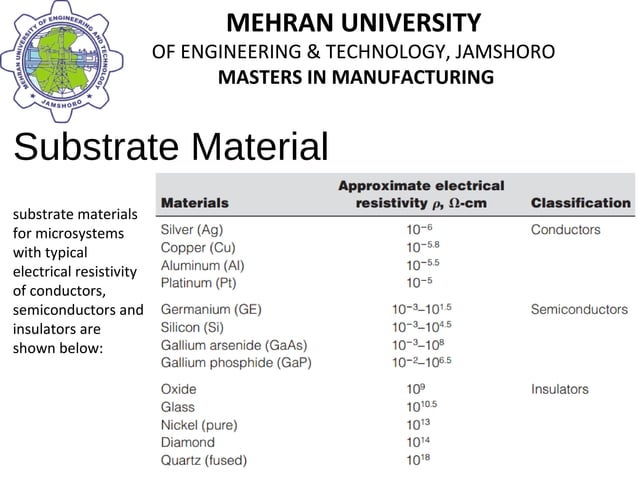 MEHRAN UNIVERSITY OF ENGINEERING AND TECHNOLOGY
JAMSHORO

MEHRAN UNIVERSITY
OF ENGINEERING & TECHNOLOGY, JAMSHORO
MASTERS IN MANUFACTURING

Substrate Material

substrate materials for microsystems with typical electrical resistivity of conductors, semiconductors and insulators are shown below:

| Materials | Approximate electrical resistivity $\rho$, $\Omega$-cm | Classification |
|---|---|---|
| Silver (Ag) | $10^{-6}$ | Conductors |
| Copper (Cu) | $10^{-5.8}$ | |
| Aluminum (Al) | $10^{-5.5}$ | |
| Platinum (Pt) | $10^{-5}$ | |
| Germanium (GE) | $10^{-3}$–$10^{1.5}$ | Semiconductors |
| Silicon (Si) | $10^{-3}$–$10^{4.5}$ | |
| Gallium arsenide (GaAs) | $10^{-3}$–$10^{8}$ | |
| Gallium phosphide (GaP) | $10^{-2}$–$10^{6.5}$ | |
| Oxide | $10^{9}$ | Insulators |
| Glass | $10^{10.5}$ | |
| Nickel (pure) | $10^{13}$ | |
| Diamond | $10^{14}$ | |
| Quartz (fused) | $10^{18}$ | |